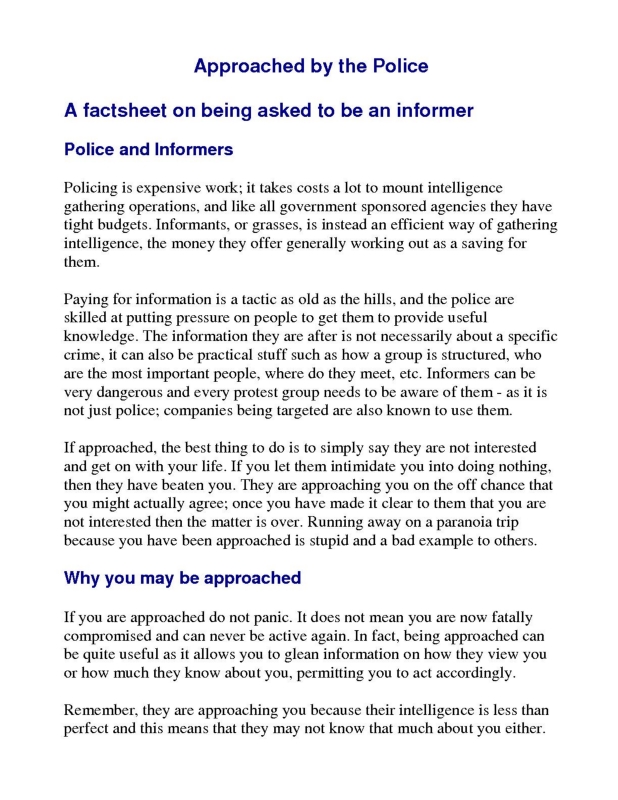 Approached by the Police

A factsheet on being asked to be an informer

Police and Informers

Policing is expensive work; it takes costs a lot to mount intelligence gathering operations, and like all government sponsored agencies they have tight budgets. Informants, or grasses, is instead an efficient way of gathering intelligence, the money they offer generally working out as a saving for them.

Paying for information is a tactic as old as the hills, and the police are skilled at putting pressure on people to get them to provide useful knowledge. The information they are after is not necessarily about a specific crime, it can also be practical stuff such as how a group is structured, who are the most important people, where do they meet, etc. Informers can be very dangerous and every protest group needs to be aware of them - as it is not just police; companies being targeted are also known to use them.

If approached, the best thing to do is to simply say they are not interested and get on with your life. If you let them intimidate you into doing nothing, then they have beaten you. They are approaching you on the off chance that you might actually agree; once you have made it clear to them that you are not interested then the matter is over. Running away on a paranoia trip because you have been approached is stupid and a bad example to others.

Why you may be approached

If you are approached do not panic. It does not mean you are now fatally compromised and can never be active again. In fact, being approached can be quite useful as it allows you to glean information on how they view you or how much they know about you, permitting you to act accordingly.

Remember, they are approaching you because their intelligence is less than perfect and this means that they may not know that much about you either.